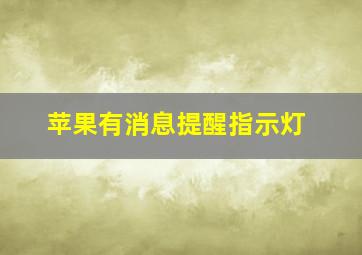 苹果有消息提醒指示灯